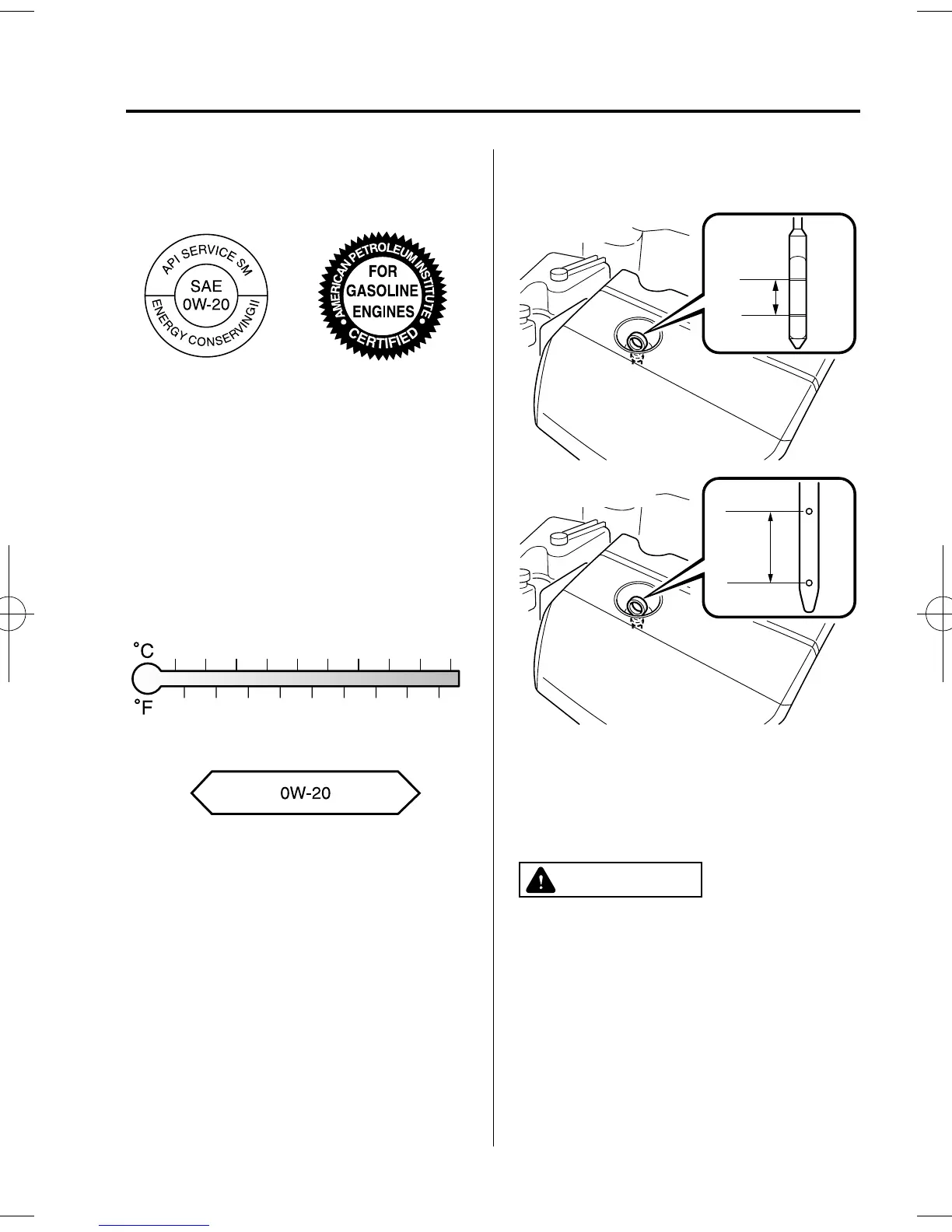 API SERVICE SM
SAE
0W-20
ENERGY CONSERVING II

AMERICAN PETROLEUM INSTITUTE
FOR
GASOLINE
ENGINES
CERTIFIED

°C

°F

0W-20